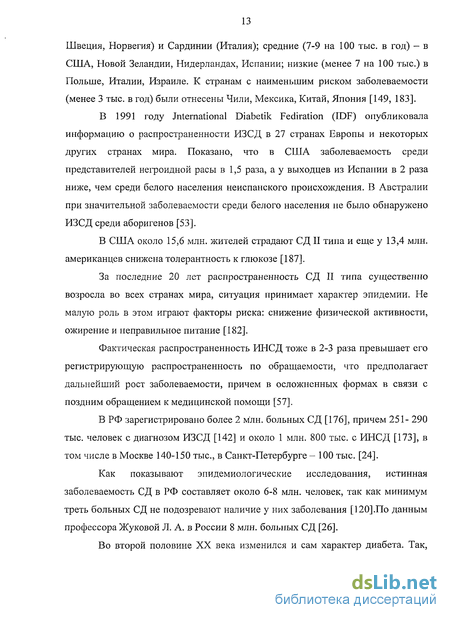 13

Швеция, Норвегия) и Сардинии (Италия); средние (7-9 на 100 тыс. в год) – в США, Новой Зеландии, Нидерландах, Испании; низкие (менее 7 на 100 тыс.) в Польше, Италии, Израиле. К странам с наименьшим риском заболеваемости (менее 3 тыс. в год) были отнесены Чили, Мексика, Китай, Япония [149, 183].

В 1991 году Jnternational Diabetik Fediration (IDF) опубликовала информацию о распространенности ИЗСД в 27 странах Европы и некоторых других странах мира. Показано, что в США заболеваемость среди представителей негроидной расы в 1,5 раза, а у выходцев из Испании в 2 раза ниже, чем среди белого населения неиспанского происхождения. В Австралии при значительной заболеваемости среди белого населения не было обнаружено ИЗСД среди аборигенов [53].

В США около 15,6 млн. жителей страдают СД II типа и еще у 13,4 млн. американцев снижена толерантность к глюкозе [187].

За последние 20 лет распространенность СД II типа существенно возросла во всех странах мира, ситуация принимает характер эпидемии. Не малую роль в этом играют факторы риска: снижение физической активности, ожирение и неправильное питание [182].

Фактическая распространенность ИНСД тоже в 2-3 раза превышает его регистрирующую распространенность по обращаемости, что предполагает дальнейший рост заболеваемости, причем в осложненных формах в связи с поздним обращением к медицинской помощи [57].

В РФ зарегистрировано более 2 млн. больных СД [176], причем 251- 290 тыс. человек с диагнозом ИЗСД [142] и около 1 млн. 800 тыс. с ИНСД [173], в том числе в Москве 140-150 тыс., в Санкт-Петербурге – 100 тыс. [24].

Как показывают эпидемиологические исследования, истинная заболеваемость СД в РФ составляет около 6-8 млн. человек, так как минимум треть больных СД не подозревают наличие у них заболевания [120].По данным профессора Жуковой Л. А. в России 8 млн. больных СД [26].

Во второй половине XX века изменился и сам характер диабета. Так,

dsLib.net
библиотека диссертаций